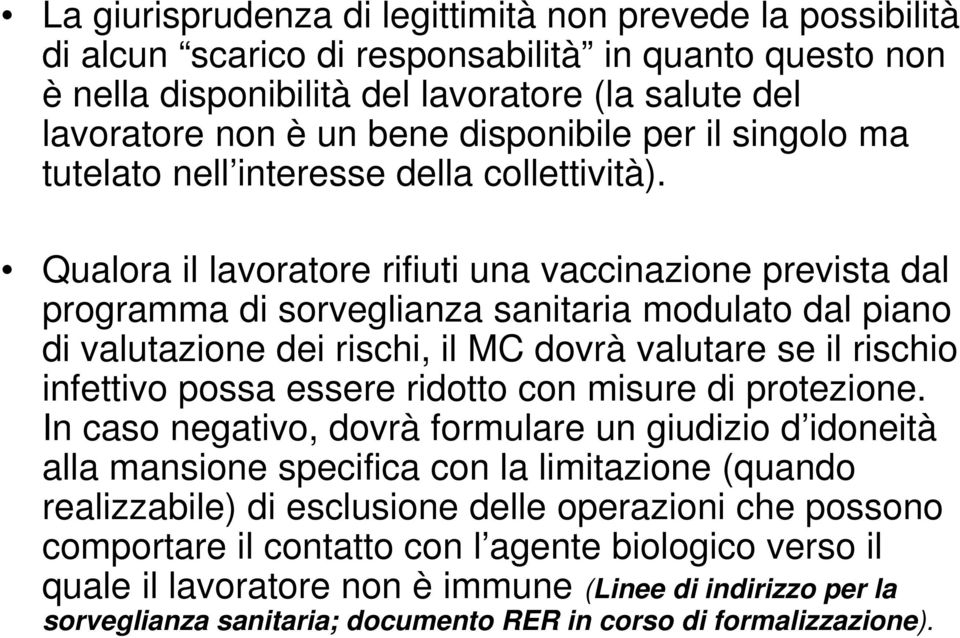 • La giurisprudenza di legittimità non prevede la possibilità di alcun “scarico di responsabilità” in quanto questo non è nella disponibilità del lavoratore (la salute del lavoratore non è un bene disponibile per il singolo ma tutelato nell’interesse della collettività).

• Qualora il lavoratore rifiuti una vaccinazione prevista dal programma di sorveglianza sanitaria modulato dal piano di valutazione dei rischi, il MC dovrà valutare se il rischio infettivo possa essere ridotto con misure di protezione. In caso negativo, dovrà formulare un giudizio d’idoneità alla mansione specifica con la limitazione (quando realizzabile) di esclusione delle operazioni che possono comportare il contatto con l’agente biologico verso il quale il lavoratore non è immune (Linee di indirizzo per la sorveglianza sanitaria; documento RER in corso di formalizzazione).